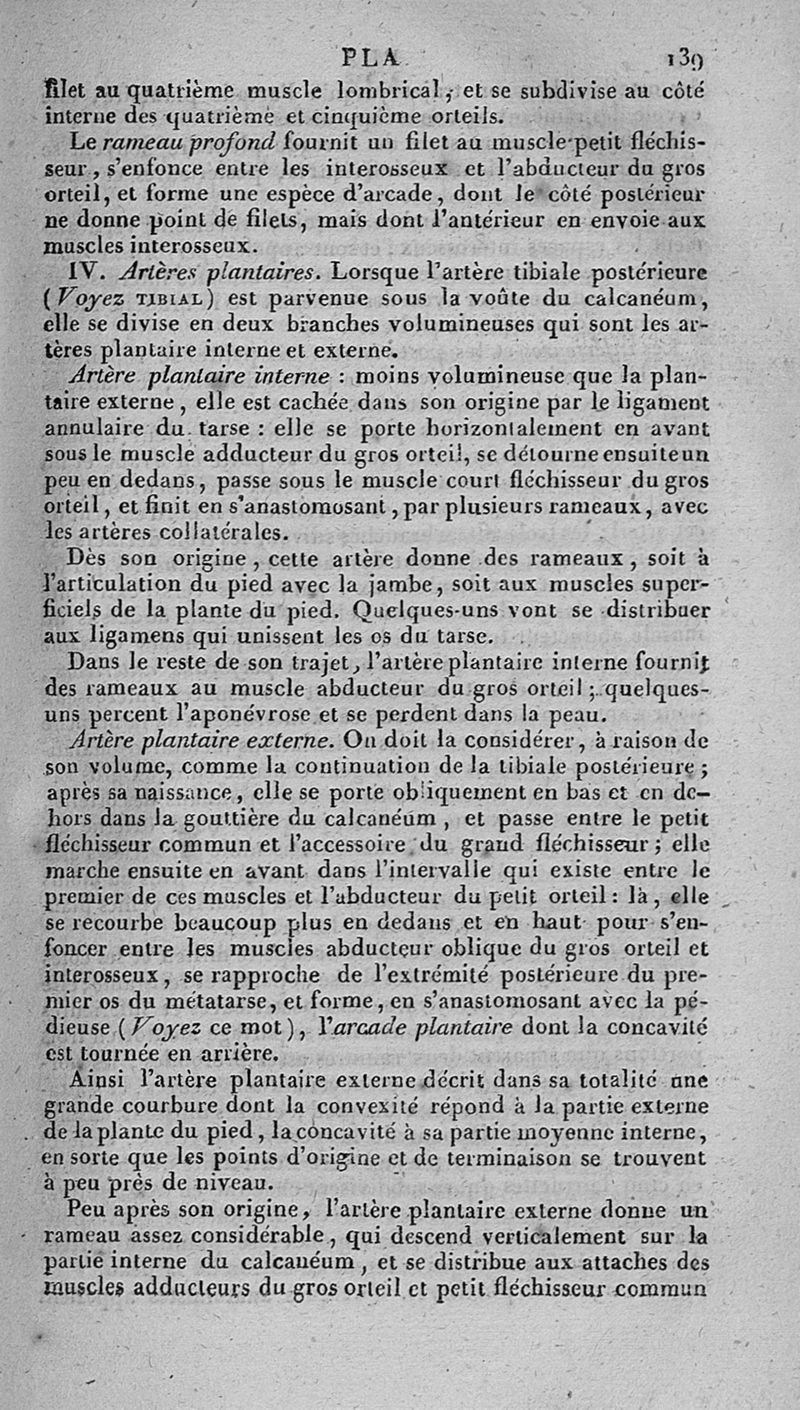 PLA 139

filet au quatrième muscle lombrical, et se subdivise au côté interne des quatrième et cinquième orteils.

Le rameau profond fournit un filet au muscle petit fléchisseur, s'enfonce entre les interosseux et l'abducteur du gros orteil, et forme une espèce d'arcade, dont le côté postérieur ne donne point de filets, mais dont l'antérieur en envoie aux muscles interosseux.

IV. Artères plantaires. Lorsque l'artère tibiale postérieure (Voyez TIBIAL) est parvenue sous la voûte du calcanéum, elle se divise en deux branches volumineuses qui sont les artères plantaire interne et externe.

Artère plantaire interne : moins volumineuse que la plantaire externe, elle est cachée dans son origine par le ligament annulaire du tarse : elle se porte horizontalement en avant sous le muscle adducteur du gros orteil, se détourne ensuite un peu en dedans, passe sous le muscle court fléchisseur du gros orteil, et finit en s'anastomosant, par plusieurs rameaux, avec les artères collatérales.

Dès son origine, cette artère donne des rameaux, soit à l'articulation du pied avec la jambe, soit aux muscles superficiels de la plante du pied. Quelques-uns vont se distribuer aux ligamens qui unissent les os du tarse.

Dans le reste de son trajet, l'artère plantaire interne fournit des rameaux au muscle abducteur du gros orteil; quelques-uns percent l'aponévrose et se perdent dans la peau.

Artère plantaire externe. On doit la considérer, à raison de son volume, comme la continuation de la tibiale postérieure; après sa naissance, elle se porte obliquement en bas et en dehors dans la gouttière du calcanéum, et passe entre le petit fléchisseur commun et l'accessoire du grand fléchisseur; elle marche ensuite en avant dans l'intervalle qui existe entre le premier de ces muscles et l'abducteur du petit orteil : là, elle se recourbe beaucoup plus en dedans et en haut pour s'enfoncer entre les muscles abducteur oblique du gros orteil et interosseux, se rapproche de l'extrémité postérieure du premier os du métatarse, et forme, en s'anastomosant avec la pédieuse (Voyez ce mot), l'arcade plantaire dont la concavité est tournée en arrière.

Ainsi l'artère plantaire externe décrit dans sa totalité une grande courbure dont la convexité répond à la partie externe de la plante du pied, la concavité à sa partie moyenne interne, en sorte que les points d'origine et de terminaison se trouvent à peu près de niveau.

Peu après son origine, l'artère plantaire externe donne un rameau assez considérable, qui descend verticalement sur la partie interne du calcanéum, et se distribue aux attaches des muscles adducteurs du gros orteil et petit fléchisseur commun